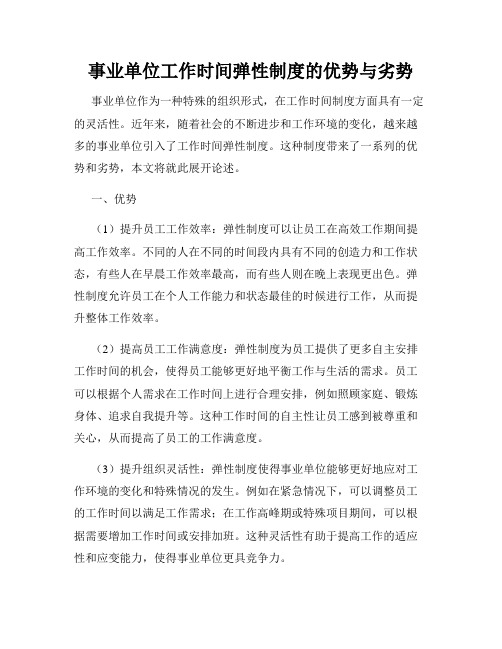 事业单位工作时间弹性制度的优势与劣势

事业单位作为一种特殊的组织形式，在工作时间制度方面具有一定的灵活性。近年来，随着社会的不断进步和工作环境的变化，越来越多的事业单位引入了工作时间弹性制度。这种制度带来了一系列的优势和劣势，本文将就此展开论述。

一、优势

（1）提升员工工作效率：弹性制度可以让员工在高效工作期间提高工作效率。不同的人在不同的时间段内具有不同的创造力和工作状态，有些人在早晨工作效率最高，而有些人则在晚上表现更出色。弹性制度允许员工在个人工作能力和状态最佳的时候进行工作，从而提升整体工作效率。

（2）提高员工工作满意度：弹性制度为员工提供了更多自主安排工作时间的机会，使得员工能够更好地平衡工作与生活的需求。员工可以根据个人需求在工作时间上进行合理安排，例如照顾家庭、锻炼身体、追求自我提升等。这种工作时间的自主性让员工感到被尊重和关心，从而提高了员工的工作满意度。

（3）提升组织灵活性：弹性制度使得事业单位能够更好地应对工作环境的变化和特殊情况的发生。例如在紧急情况下，可以调整员工的工作时间以满足工作需求；在工作高峰期或特殊项目期间，可以根据需要增加工作时间或安排加班。这种灵活性有助于提高工作的适应性和应变能力，使得事业单位更具竞争力。